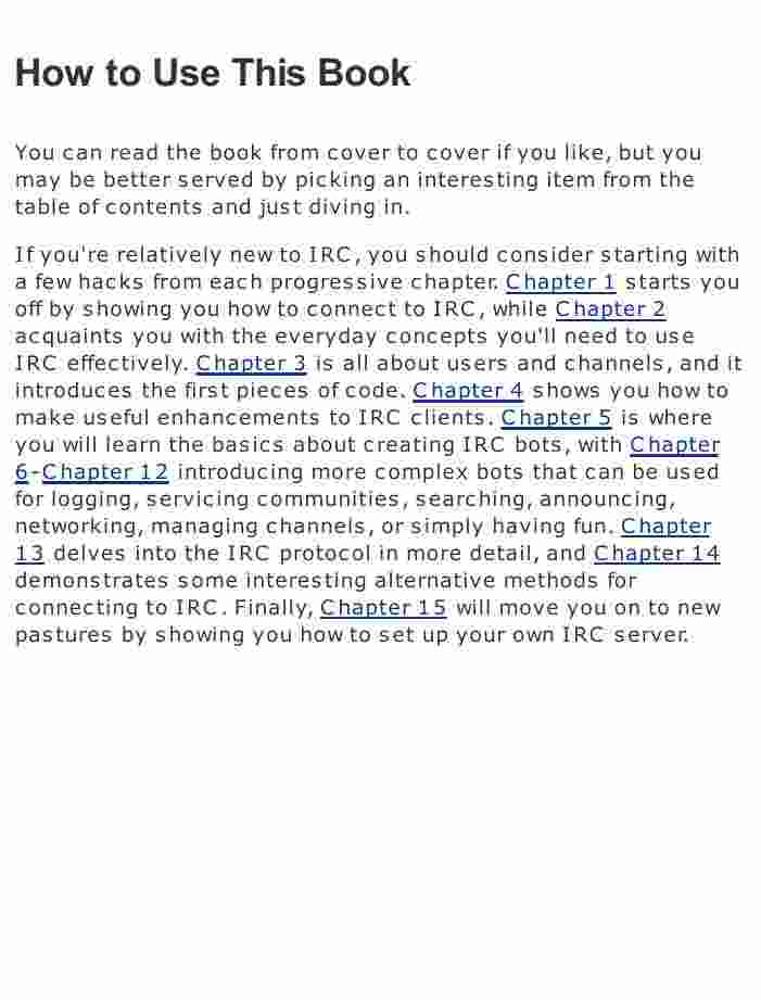 How to Use This Book

You can read the book from cover to cover if you like, but you may be better served by picking an interesting item from the table of contents and just diving in.

If you're relatively new to IRC, you should consider starting with a few hacks from each progressive chapter. Chapter 1 starts you off by showing you how to connect to IRC, while Chapter 2 acquaints you with the everyday concepts you'll need to use IRC effectively. Chapter 3 is all about users and channels, and it introduces the first pieces of code. Chapter 4 shows you how to make useful enhancements to IRC clients. Chapter 5 is where you will learn the basics about creating IRC bots, with Chapter 6-Chapter 12 introducing more complex bots that can be used for logging, servicing communities, searching, announcing, networking, managing channels, or simply having fun. Chapter 13 delves into the IRC protocol in more detail, and Chapter 14 demonstrates some interesting alternative methods for connecting to IRC. Finally, Chapter 15 will move you on to new pastures by showing you how to set up your own IRC server.